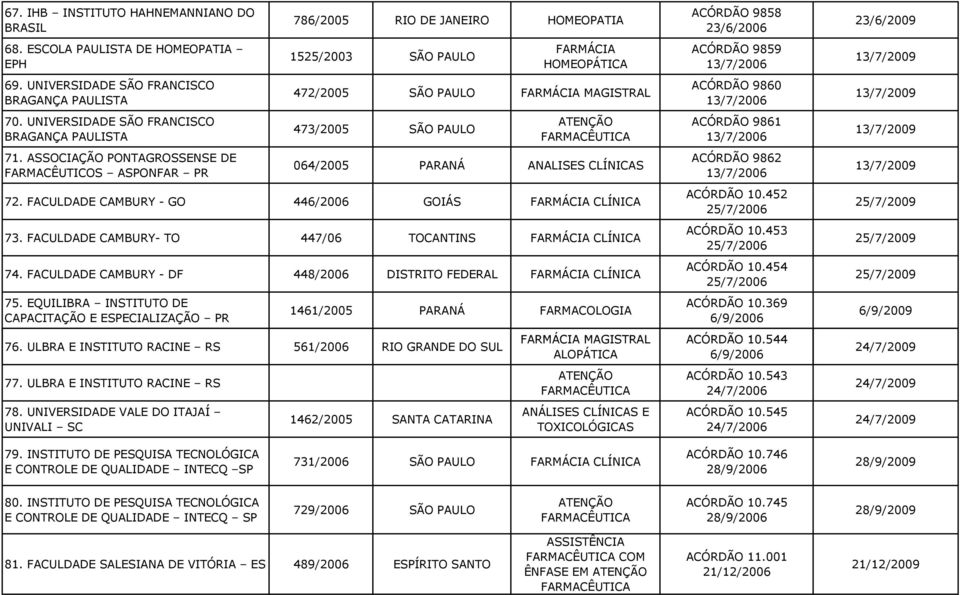 | | | | | | |
|---|---|---|---|---|---|
| 67. IHB – INSTITUTO HAHNEMANNIANO DO BRASIL | 786/2005 | RIO DE JANEIRO | HOMEOPATIA | ACÓRDÃO 9858 23/6/2006 | 23/6/2009 |
| 68. ESCOLA PAULISTA DE HOMEOPATIA – EPH | 1525/2003 | SÃO PAULO | FARMÁCIA HOMEOPÁTICA | ACÓRDÃO 9859 13/7/2006 | 13/7/2009 |
| 69. UNIVERSIDADE SÃO FRANCISCO BRAGANÇA PAULISTA | 472/2005 | SÃO PAULO | FARMÁCIA MAGISTRAL | ACÓRDÃO 9860 13/7/2006 | 13/7/2009 |
| 70. UNIVERSIDADE SÃO FRANCISCO BRAGANÇA PAULISTA | 473/2005 | SÃO PAULO | ATENÇÃO FARMACÊUTICA | ACÓRDÃO 9861 13/7/2006 | 13/7/2009 |
| 71. ASSOCIAÇÃO PONTAGROSSENSE DE FARMACÊUTICOS – ASPONFAR – PR | 064/2005 | PARANÁ | ANALISES CLÍNICAS | ACÓRDÃO 9862 13/7/2006 | 13/7/2009 |
| 72. FACULDADE CAMBURY - GO | 446/2006 | GOIÁS | FARMÁCIA CLÍNICA | ACÓRDÃO 10.452 25/7/2006 | 25/7/2009 |
| 73. FACULDADE CAMBURY- TO | 447/06 | TOCANTINS | FARMÁCIA CLÍNICA | ACÓRDÃO 10.453 25/7/2006 | 25/7/2009 |
| 74. FACULDADE CAMBURY - DF | 448/2006 | DISTRITO FEDERAL | FARMÁCIA CLÍNICA | ACÓRDÃO 10.454 25/7/2006 | 25/7/2009 |
| 75. EQUILIBRA – INSTITUTO DE CAPACITAÇÃO E ESPECIALIZAÇÃO – PR | 1461/2005 | PARANÁ | FARMACOLOGIA | ACÓRDÃO 10.369 6/9/2006 | 6/9/2009 |
| 76. ULBRA E INSTITUTO RACINE – RS | 561/2006 | RIO GRANDE DO SUL | FARMÁCIA MAGISTRAL ALOPÁTICA | ACÓRDÃO 10.544 6/9/2006 | 24/7/2009 |
| 77. ULBRA E INSTITUTO RACINE – RS | | | ATENÇÃO FARMACÊUTICA | ACÓRDÃO 10.543 24/7/2006 | 24/7/2009 |
| 78. UNIVERSIDADE VALE DO ITAJAÍ – UNIVALI – SC | 1462/2005 | SANTA CATARINA | ANÁLISES CLÍNICAS E TOXICOLÓGICAS | ACÓRDÃO 10.545 24/7/2006 | 24/7/2009 |
| 79. INSTITUTO DE PESQUISA TECNOLÓGICA E CONTROLE DE QUALIDADE – INTECQ –SP | 731/2006 | SÃO PAULO | FARMÁCIA CLÍNICA | ACÓRDÃO 10.746 28/9/2006 | 28/9/2009 |
| 80. INSTITUTO DE PESQUISA TECNOLÓGICA E CONTROLE DE QUALIDADE – INTECQ – SP | 729/2006 | SÃO PAULO | ATENÇÃO FARMACÊUTICA | ACÓRDÃO 10.745 28/9/2006 | 28/9/2009 |
| 81. FACULDADE SALESIANA DE VITÓRIA – ES | 489/2006 | ESPÍRITO SANTO | ASSISTÊNCIA FARMACÊUTICA COM ÊNFASE EM ATENÇÃO FARMACÊUTICA | ACÓRDÃO 11.001 21/12/2006 | 21/12/2009 |